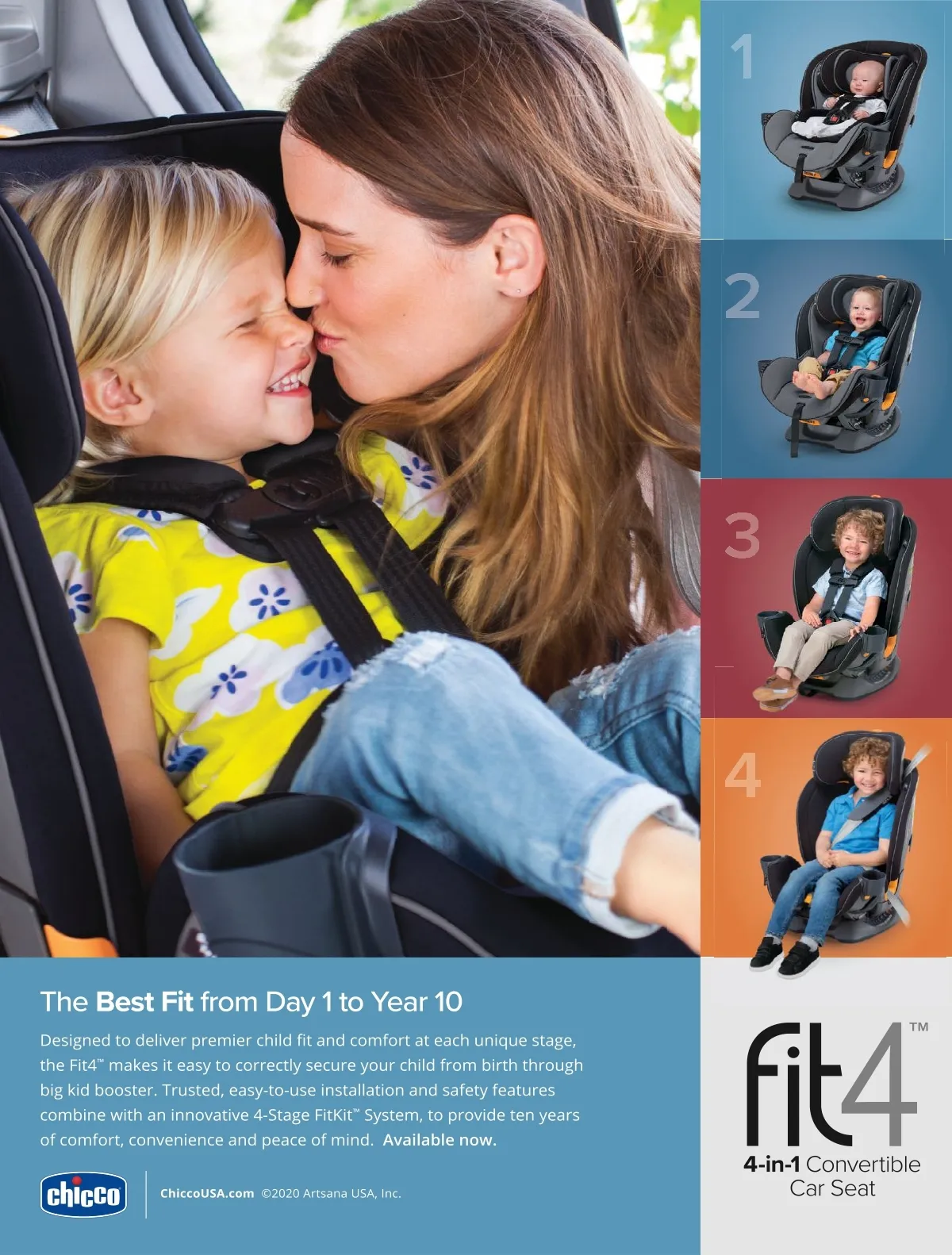 1

2

3

4

The Best Fit from Day 1 to Year 10

Designed to deliver premier child fit and comfort at each unique stage, the Fit4™ makes it easy to correctly secure your child from birth through big kid booster. Trusted, easy-to-use installation and safety features combine with an innovative 4-Stage FitKit™ System, to provide ten years of comfort, convenience and peace of mind. Available now.

chicco

ChiccoUSA.com ©2020 Artsana USA, Inc.

fit4™

4-in-1 Convertible Car Seat